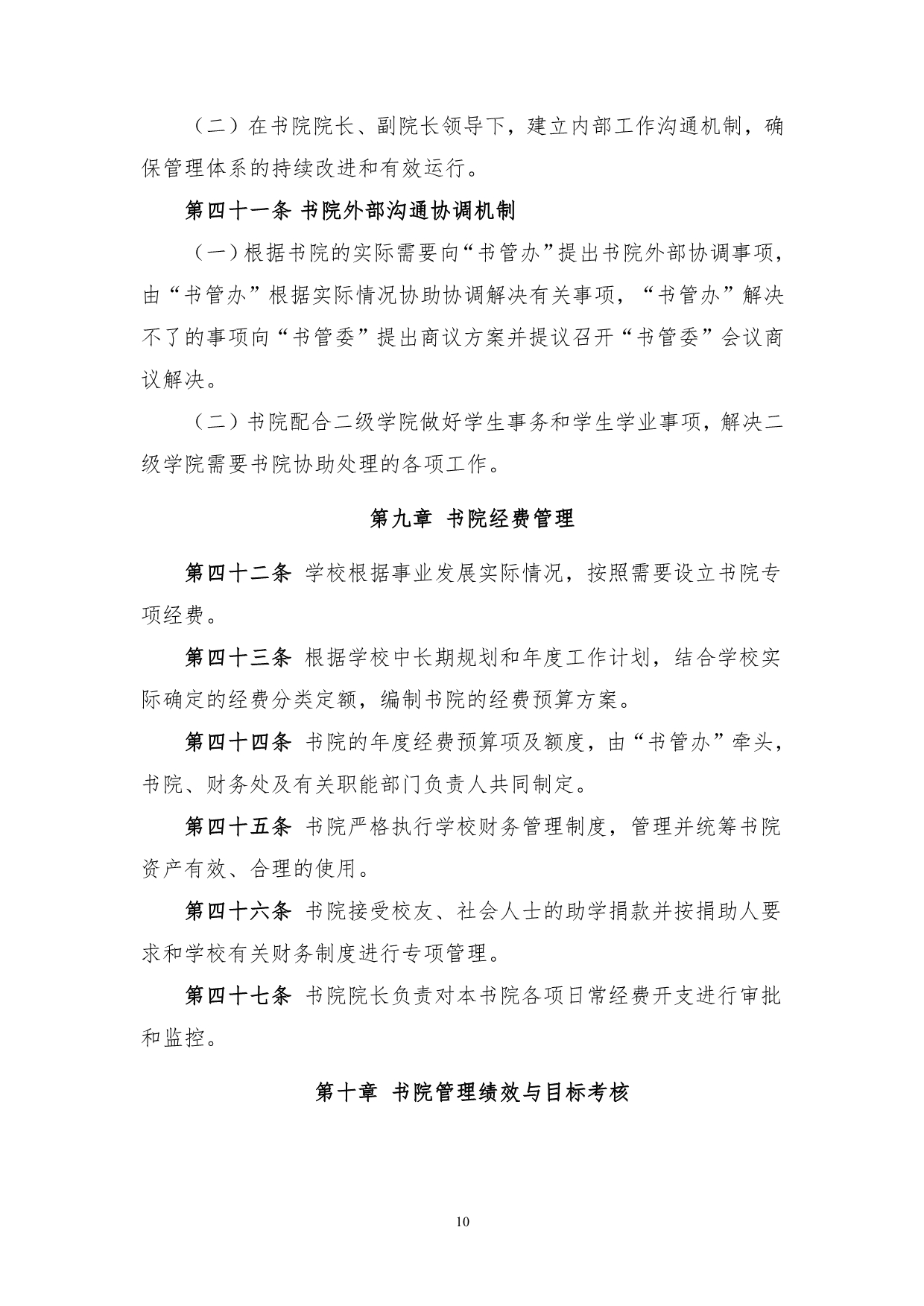 （二）在书院院长、副院长领导下，建立内部工作沟通机制，确保管理体系的持续改进和有效运行。

第四十一条 书院外部沟通协调机制

（一）根据书院的实际需要向“书管办”提出书院外部协调事项，由“书管办”根据实际情况协助协调解决有关事项，“书管办”解决不了的事项向“书管委”提出商议方案并提议召开“书管委”会议商议解决。

（二）书院配合二级学院做好学生事务和学生学业事项，解决二级学院需要书院协助处理的各项工作。

第九章 书院经费管理

第四十二条 学校根据事业发展实际情况，按照需要设立书院专项经费。

第四十三条 根据学校中长期规划和年度工作计划，结合学校实际确定的经费分类定额，编制书院的经费预算方案。

第四十四条 书院的年度经费预算项及额度，由“书管办”牵头，书院、财务处及有关职能部门负责人共同制定。

第四十五条 书院严格执行学校财务管理制度，管理并统筹书院资产有效、合理的使用。

第四十六条 书院接受校友、社会人士的助学捐款并按捐助人要求和学校有关财务制度进行专项管理。

第四十七条 书院院长负责对本书院各项日常经费开支进行审批和监控。

第十章 书院管理绩效与目标考核

10